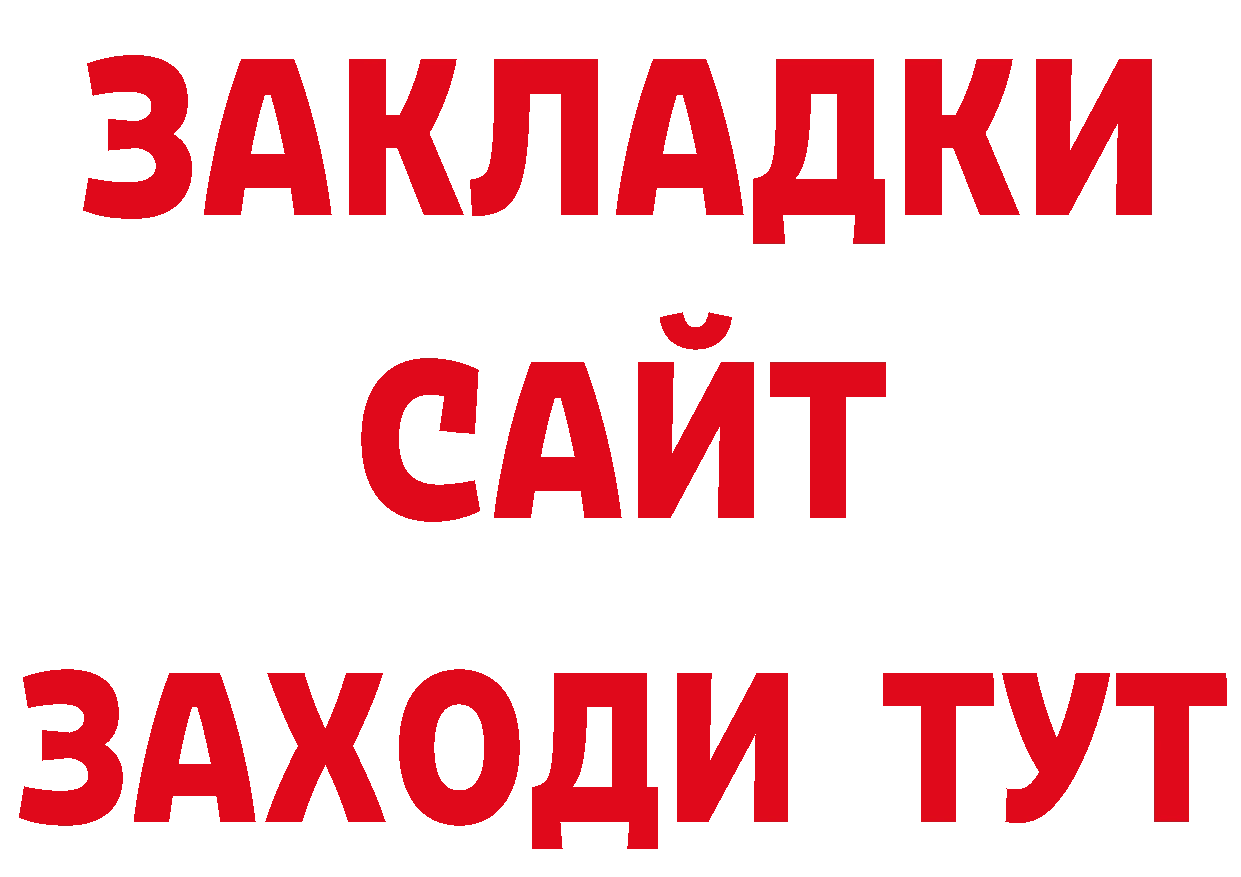 ЗАКЛАДКИ
САЙТ
ЗАХОДИ ТУТ